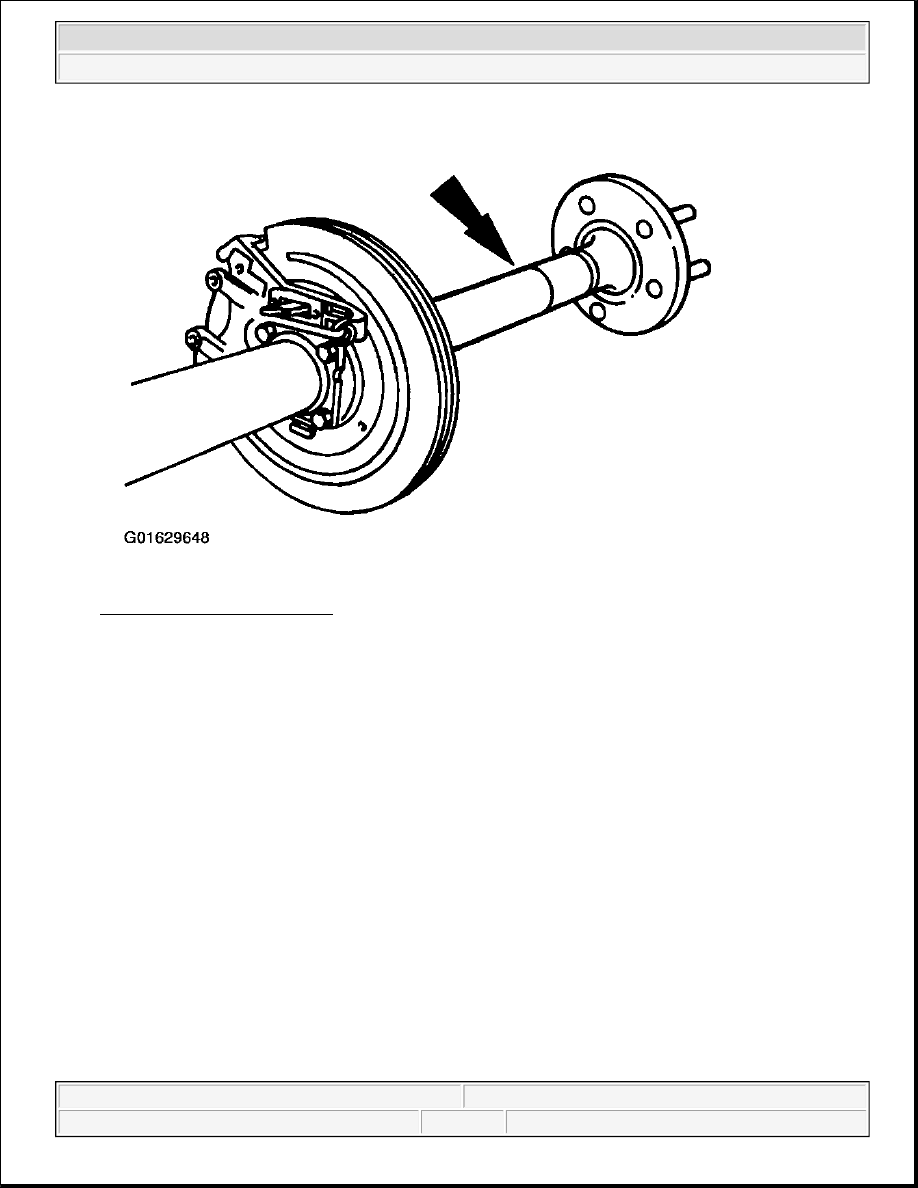 G01629648